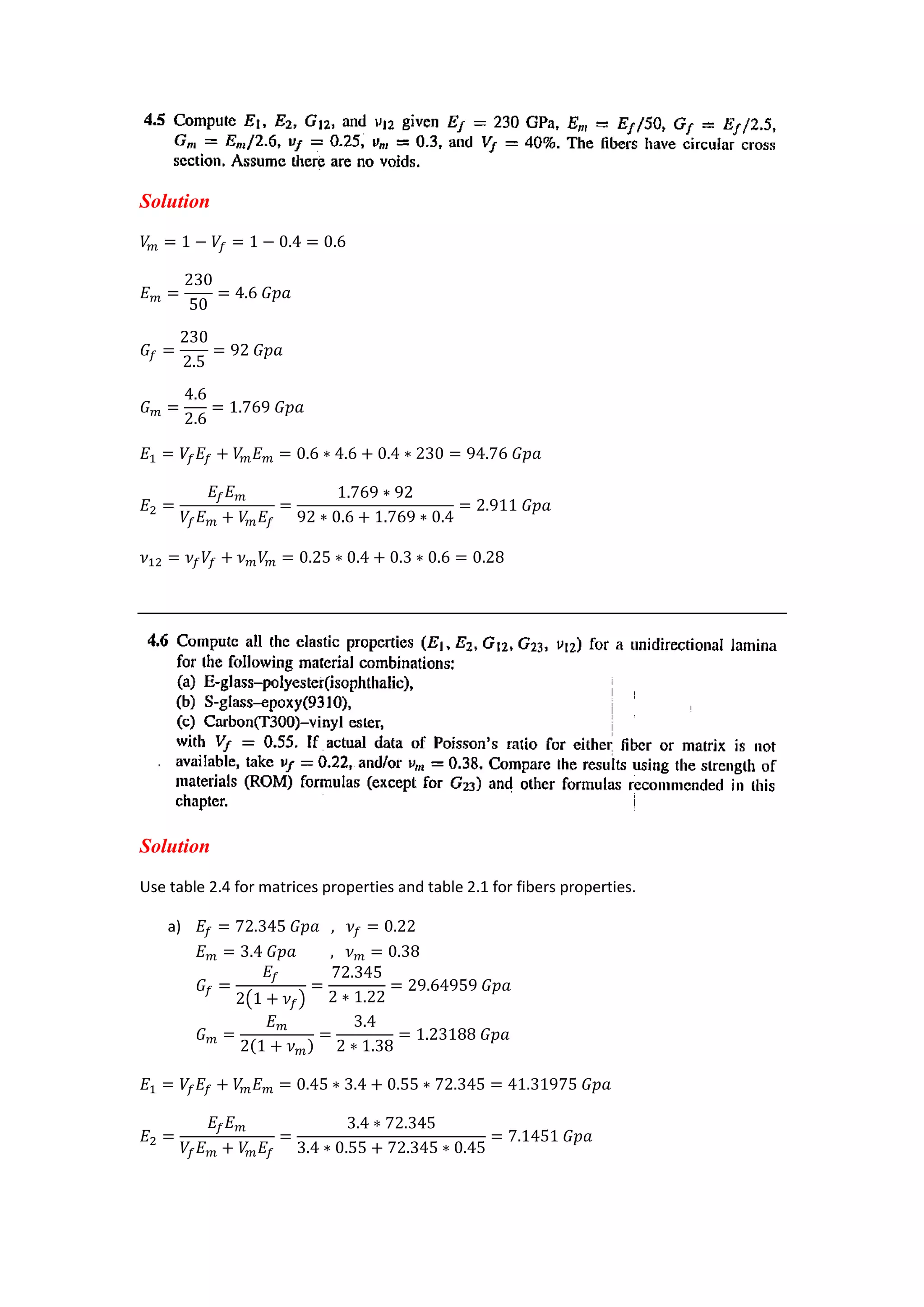 4.5 Compute $E_1$, $E_2$, $G_{12}$, and $\nu_{12}$ given $E_f = 230$ GPa, $E_m = E_f/50$, $G_f = E_f/2.5$, $G_m = E_m/2.6$, $\nu_f = 0.25$, $\nu_m = 0.3$, and $V_f = 40\%$. The fibers have circular cross section. Assume there are no voids.

Solution

$V_m = 1 - V_f = 1 - 0.4 = 0.6$

$E_m = \frac{230}{50} = 4.6\ Gpa$

$G_f = \frac{230}{2.5} = 92\ Gpa$

$G_m = \frac{4.6}{2.6} = 1.769\ Gpa$

$E_1 = V_f E_f + V_m E_m = 0.6 * 4.6 + 0.4 * 230 = 94.76\ Gpa$

$E_2 = \frac{E_f E_m}{V_f E_m + V_m E_f} = \frac{1.769 * 92}{92 * 0.6 + 1.769 * 0.4} = 2.911\ Gpa$

$\nu_{12} = \nu_f V_f + \nu_m V_m = 0.25 * 0.4 + 0.3 * 0.6 = 0.28$

4.6 Compute all the elastic properties ($E_1$, $E_2$, $G_{12}$, $G_{23}$, $\nu_{12}$) for a unidirectional lamina for the following material combinations:
(a) E-glass–polyester(isophthalic),
(b) S-glass–epoxy(9310),
(c) Carbon(T300)–vinyl ester,
with $V_f = 0.55$. If actual data of Poisson's ratio for either fiber or matrix is not available, take $\nu_f = 0.22$, and/or $\nu_m = 0.38$. Compare the results using the strength of materials (ROM) formulas (except for $G_{23}$) and other formulas recommended in this chapter.

Solution

Use table 2.4 for matrices properties and table 2.1 for fibers properties.

a) $E_f = 72.345\ Gpa$ , $\nu_f = 0.22$
$E_m = 3.4\ Gpa$ , $\nu_m = 0.38$
$G_f = \frac{E_f}{2(1+\nu_f)} = \frac{72.345}{2 * 1.22} = 29.64959\ Gpa$
$G_m = \frac{E_m}{2(1+\nu_m)} = \frac{3.4}{2 * 1.38} = 1.23188\ Gpa$

$E_1 = V_f E_f + V_m E_m = 0.45 * 3.4 + 0.55 * 72.345 = 41.31975\ Gpa$

$E_2 = \frac{E_f E_m}{V_f E_m + V_m E_f} = \frac{3.4 * 72.345}{3.4 * 0.55 + 72.345 * 0.45} = 7.1451\ Gpa$